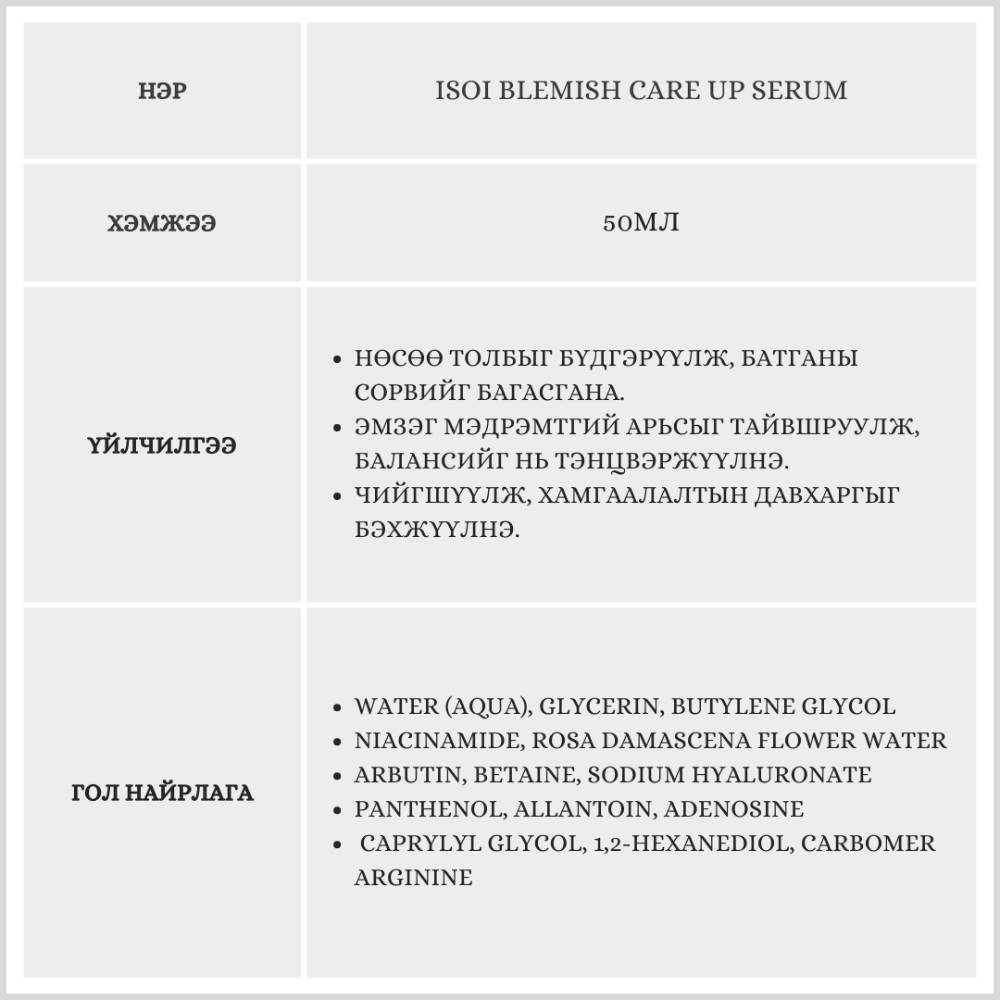 | НЭР | ISOI BLEMISH CARE UP SERUM |
|---|---|
| ХЭМЖЭЭ | 50МЛ |
| ҮЙЛЧИЛГЭЭ | • НӨСӨӨ ТОЛБЫГ БҮДГЭРҮҮЛЖ, БАТГАНЫ СОРВИЙГ БАГАСГАНА. • ЭМЗЭГ МЭДРЭМТГИЙ АРЬСЫГ ТАЙВШРУУЛЖ, БАЛАНСИЙГ НЬ ТЭНЦВЭРЖҮҮЛНЭ. • ЧИЙГШҮҮЛЖ, ХАМГААЛАЛТЫН ДАВХАРГЫГ БЭХЖҮҮЛНЭ. |
| ГОЛ НАЙРЛАГА | • WATER (AQUA), GLYCERIN, BUTYLENE GLYCOL • NIACINAMIDE, ROSA DAMASCENA FLOWER WATER • ARBUTIN, BETAINE, SODIUM HYALURONATE • PANTHENOL, ALLANTOIN, ADENOSINE • CAPRYLYL GLYCOL, 1,2-HEXANEDIOL, CARBOMER ARGININE |